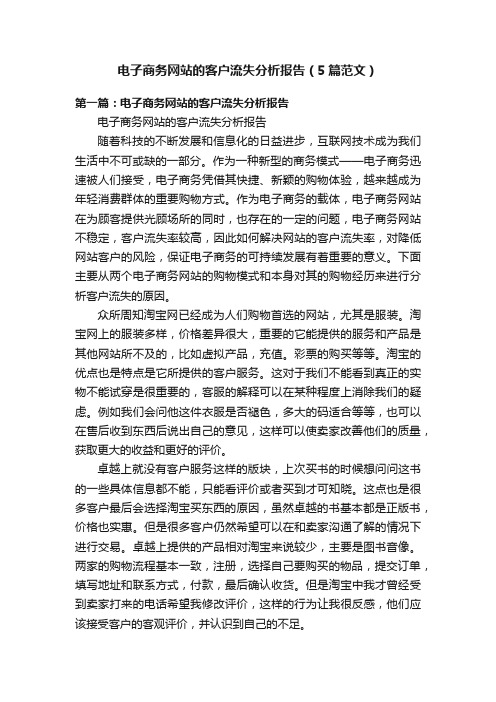 电子商务网站的客户流失分析报告（5篇范文）

第一篇：电子商务网站的客户流失分析报告

电子商务网站的客户流失分析报告

随着科技的不断发展和信息化的日益进步，互联网技术成为我们生活中不可或缺的一部分。作为一种新型的商务模式——电子商务迅速被人们接受，电子商务凭借其快捷、新颖的购物体验，越来越成为年轻消费群体的重要购物方式。作为电子商务的载体，电子商务网站在为顾客提供光顾场所的同时，也存在的一定的问题，电子商务网站不稳定，客户流失率较高，因此如何解决网站的客户流失率，对降低网站客户的风险，保证电子商务的可持续发展有着重要的意义。下面主要从两个电子商务网站的购物模式和本身对其的购物经历来进行分析客户流失的原因。

众所周知淘宝网已经成为人们购物首选的网站，尤其是服装。淘宝网上的服装多样，价格差异很大，重要的它能提供的服务和产品是其他网站所不及的，比如虚拟产品，充值。彩票的购买等等。淘宝的优点也是特点是它所提供的客户服务。这对于我们不能看到真正的实物不能试穿是很重要的，客服的解释可以在某种程度上消除我们的疑虑。例如我们会问他这件衣服是否褪色，多大的码适合等等，也可以在售后收到东西后说出自己的意见，这样可以使卖家改善他们的质量，获取更大的收益和更好的评价。

卓越上就没有客户服务这样的版块，上次买书的时候想问问这书的一些具体信息都不能，只能看评价或者买到才可知晓。这点也是很多客户最后会选择淘宝买东西的原因，虽然卓越的书基本都是正版书，价格也实惠。但是很多客户仍然希望可以在和卖家沟通了解的情况下进行交易。卓越上提供的产品相对淘宝来说较少，主要是图书音像。两家的购物流程基本一致，注册，选择自己要购买的物品，提交订单，填写地址和联系方式，付款，最后确认收货。但是淘宝中我才曾经受到卖家打来的电话希望我修改评价，这样的行为让我很反感，他们应该接受客户的客观评价，并认识到自己的不足。